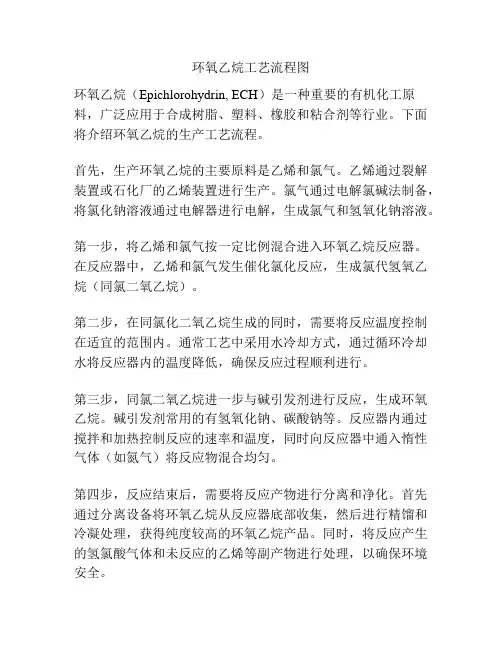 环氧乙烷工艺流程图

环氧乙烷（Epichlorohydrin, ECH）是一种重要的有机化工原料，广泛应用于合成树脂、塑料、橡胶和粘合剂等行业。下面将介绍环氧乙烷的生产工艺流程。

首先，生产环氧乙烷的主要原料是乙烯和氯气。乙烯通过裂解装置或石化厂的乙烯装置进行生产。氯气通过电解氯碱法制备，将氯化钠溶液通过电解器进行电解，生成氯气和氢氧化钠溶液。

第一步，将乙烯和氯气按一定比例混合进入环氧乙烷反应器。在反应器中，乙烯和氯气发生催化氯化反应，生成氯代氢氧乙烷（同氯二氧乙烷）。

第二步，在同氯化二氧乙烷生成的同时，需要将反应温度控制在适宜的范围内。通常工艺中采用水冷却方式，通过循环冷却水将反应器内的温度降低，确保反应过程顺利进行。

第三步，同氯二氧乙烷进一步与碱引发剂进行反应，生成环氧乙烷。碱引发剂常用的有氢氧化钠、碳酸钠等。反应器内通过搅拌和加热控制反应的速率和温度，同时向反应器中通入惰性气体（如氮气）将反应物混合均匀。

第四步，反应结束后，需要将反应产物进行分离和净化。首先通过分离设备将环氧乙烷从反应器底部收集，然后进行精馏和冷凝处理，获得纯度较高的环氧乙烷产品。同时，将反应产生的氢氯酸气体和未反应的乙烯等副产物进行处理，以确保环境安全。